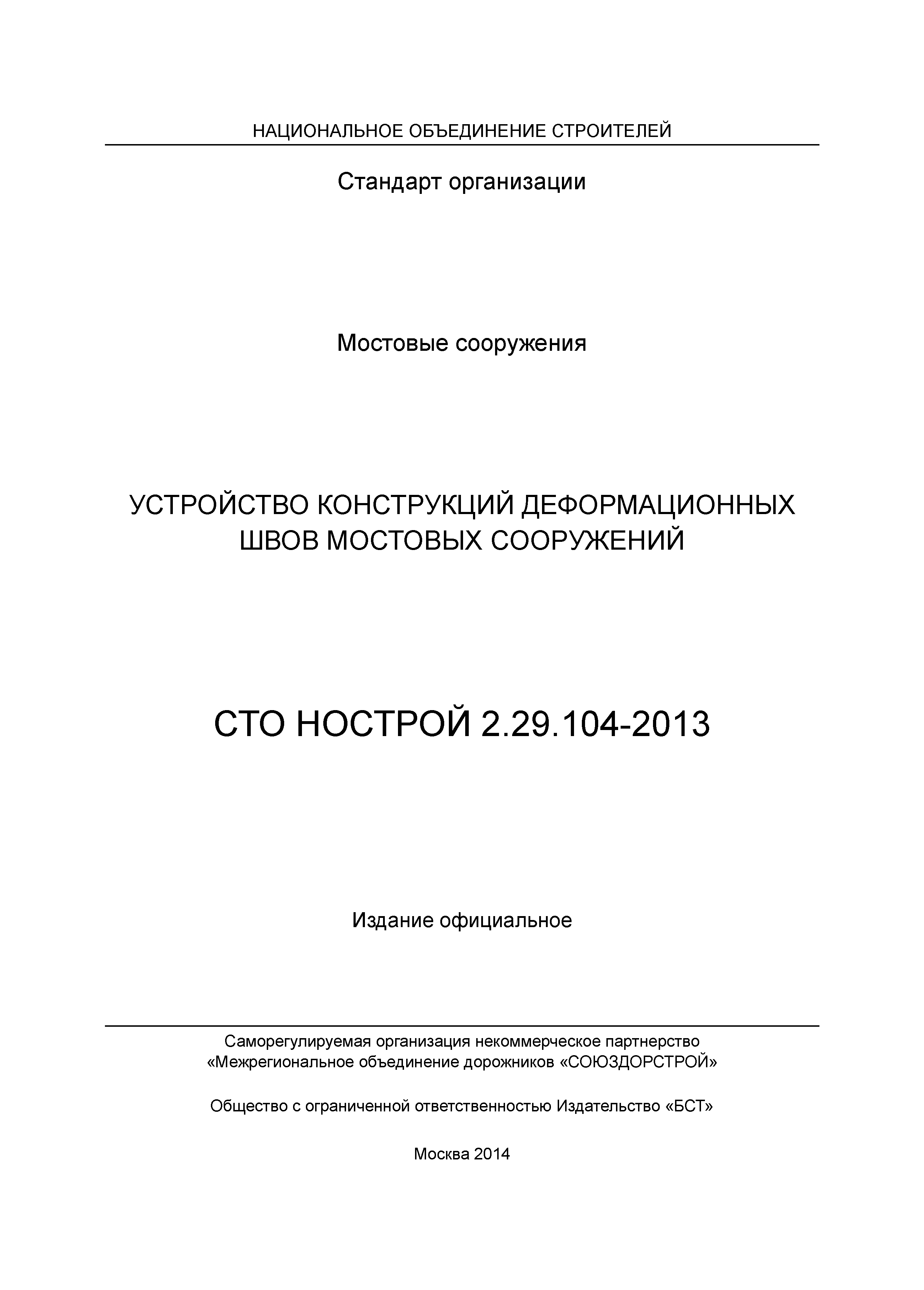 НАЦИОНАЛЬНОЕ ОБЪЕДИНЕНИЕ СТРОИТЕЛЕЙ

Стандарт организации

Мостовые сооружения

УСТРОЙСТВО КОНСТРУКЦИЙ ДЕФОРМАЦИОННЫХ ШВОВ МОСТОВЫХ СООРУЖЕНИЙ

СТО НОСТРОЙ 2.29.104-2013

Издание официальное

Саморегулируемая организация некоммерческое партнерство «Межрегиональное объединение дорожников «СОЮЗДОРСТРОЙ»

Общество с ограниченной ответственностью Издательство «БСТ»

Москва 2014